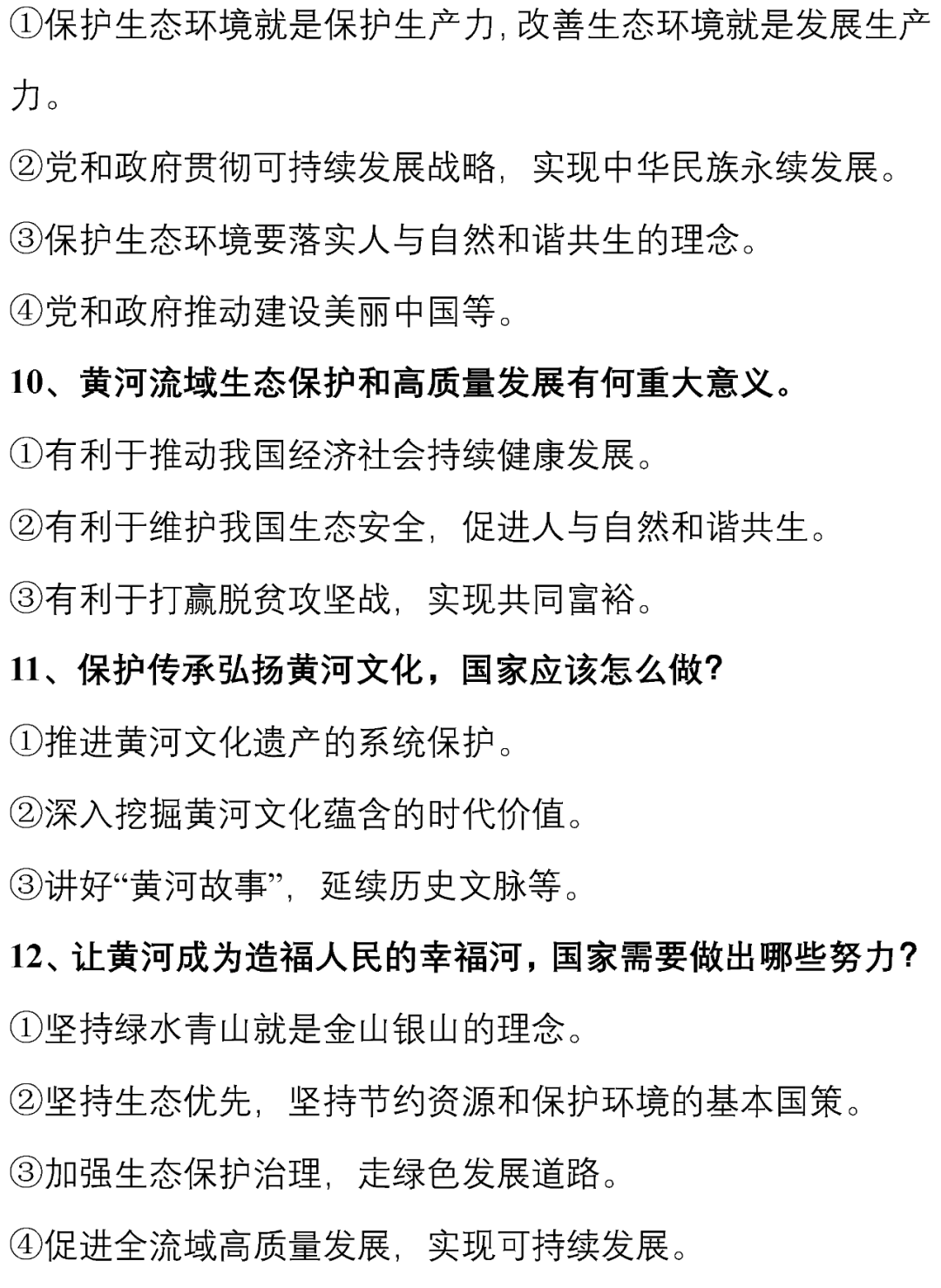 ①保护生态环境就是保护生产力,改善生态环境就是发展生产力。

②党和政府贯彻可持续发展战略，实现中华民族永续发展。

③保护生态环境要落实人与自然和谐共生的理念。

④党和政府推动建设美丽中国等。

10、黄河流域生态保护和高质量发展有何重大意义。

①有利于推动我国经济社会持续健康发展。

②有利于维护我国生态安全，促进人与自然和谐共生。

③有利于打赢脱贫攻坚战，实现共同富裕。

11、保护传承弘扬黄河文化，国家应该怎么做?

①推进黄河文化遗产的系统保护。

②深入挖掘黄河文化蕴含的时代价值。

③讲好“黄河故事”，延续历史文脉等。

12、让黄河成为造福人民的幸福河，国家需要做出哪些努力?

①坚持绿水青山就是金山银山的理念。

②坚持生态优先，坚持节约资源和保护环境的基本国策。

③加强生态保护治理，走绿色发展道路。

④促进全流域高质量发展，实现可持续发展。